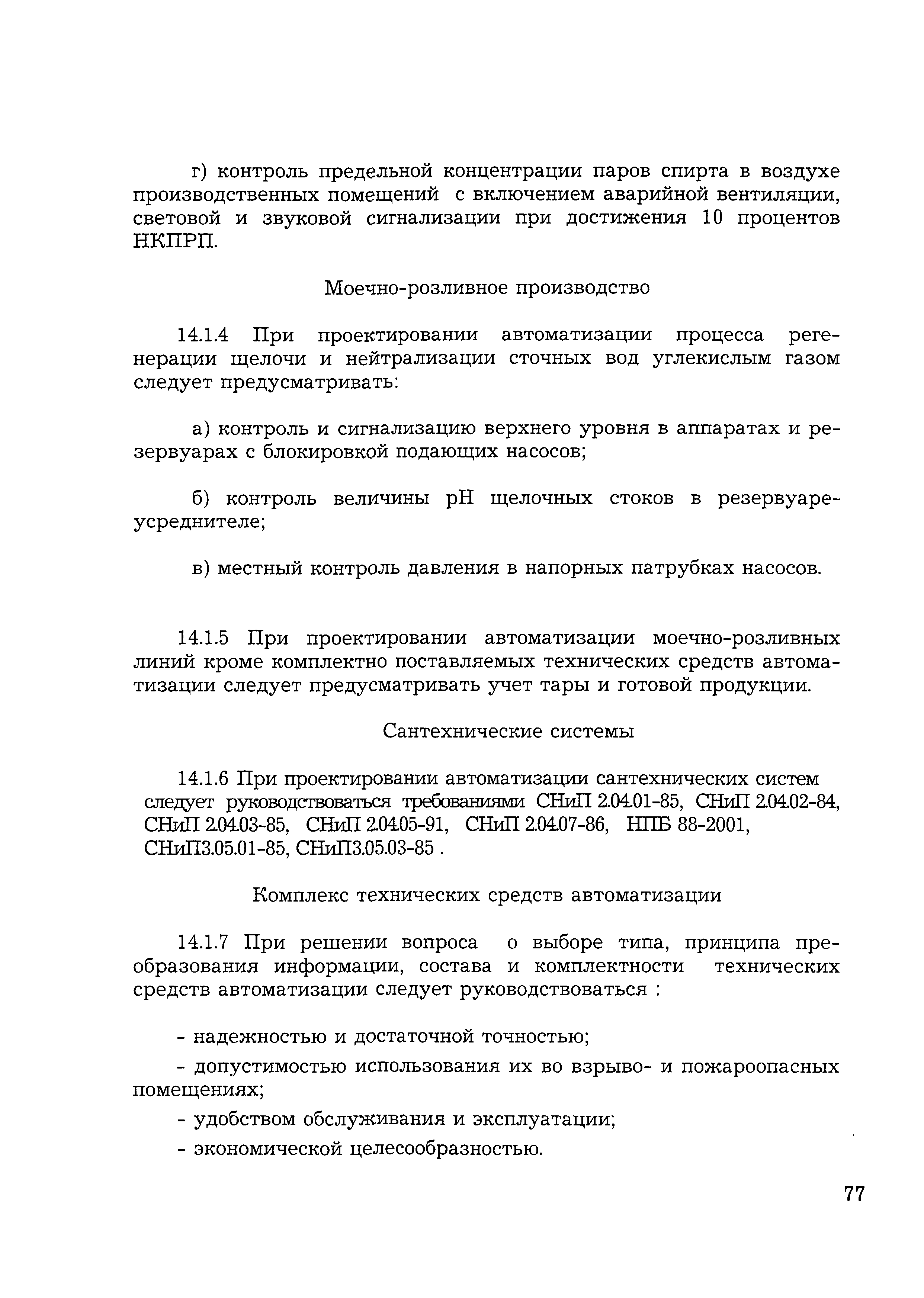 г) контроль предельной концентрации паров спирта в воздухе производственных помещений с включением аварийной вентиляции, световой и звуковой сигнализации при достижения 10 процентов НКПРП.

Моечно-розливное производство

14.1.4 При проектировании автоматизации процесса регенерации щелочи и нейтрализации сточных вод углекислым газом следует предусматривать:

а) контроль и сигнализацию верхнего уровня в аппаратах и резервуарах с блокировкой подающих насосов;

б) контроль величины pH щелочных стоков в резервуаре-усреднителе;

в) местный контроль давления в напорных патрубках насосов.

14.1.5 При проектировании автоматизации моечно-розливных линий кроме комплектно поставляемых технических средств автоматизации следует предусматривать учет тары и готовой продукции.

Сантехнические системы

14.1.6 При проектировании автоматизации сантехнических систем следует руководствоваться требованиями СНиП 2.04.01-85, СНиП 2.04.02-84, СНиП 2.04.03-85, СНиП 2.04.05-91, СНиП 2.04.07-86, НПБ 88-2001, СНиП3.05.01-85, СНиП3.05.03-85 .

Комплекс технических средств автоматизации

14.1.7 При решении вопроса о выборе типа, принципа преобразования информации, состава и комплектности технических средств автоматизации следует руководствоваться :

- надежностью и достаточной точностью;

- допустимостью использования их во взрыво- и пожароопасных помещениях;

- удобством обслуживания и эксплуатации;

- экономической целесообразностью.

77